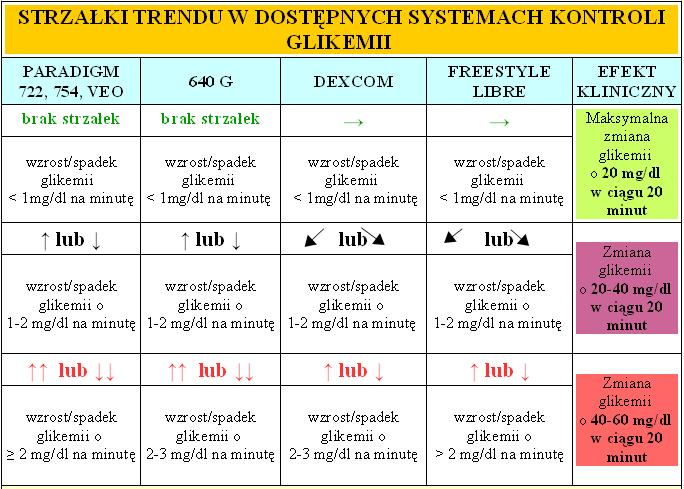 STRZAŁKI TRENDU W DOSTĘPNYCH SYSTEMACH KONTROLI GLIKEMII

| PARADIGM 722, 754, VEO | 640 G | DEXCOM | FREESTYLE LIBRE | EFEKT KLINICZNY |
|---|---|---|---|---|
| brak strzałek | brak strzałek | → | → | Maksymalna zmiana glikemii o 20 mg/dl w ciągu 20 minut |
| wzrost/spadek glikemii < 1mg/dl na minutę | wzrost/spadek glikemii < 1mg/dl na minutę | wzrost/spadek glikemii < 1mg/dl na minutę | wzrost/spadek glikemii < 1mg/dl na minutę | |
| ↑ lub ↓ | ↑ lub ↓ | ↙ lub ↘ | ↙ lub ↘ | Zmiana glikemii o 20-40 mg/dl w ciągu 20 minut |
| wzrost/spadek glikemii o 1-2 mg/dl na minutę | wzrost/spadek glikemii o 1-2 mg/dl na minutę | wzrost/spadek glikemii o 1-2 mg/dl na minutę | wzrost/spadek glikemii o 1-2 mg/dl na minutę | |
| ↑↑ lub ↓↓ | ↑↑ lub ↓↓ | ↑ lub ↓ | ↑ lub ↓ | Zmiana glikemii o 40-60 mg/dl w ciągu 20 minut |
| wzrost/spadek glikemii o ≥ 2 mg/dl na minutę | wzrost/spadek glikemii o 2-3 mg/dl na minutę | wzrost/spadek glikemii o 2-3 mg/dl na minutę | wzrost/spadek glikemii o > 2 mg/dl na minutę | |